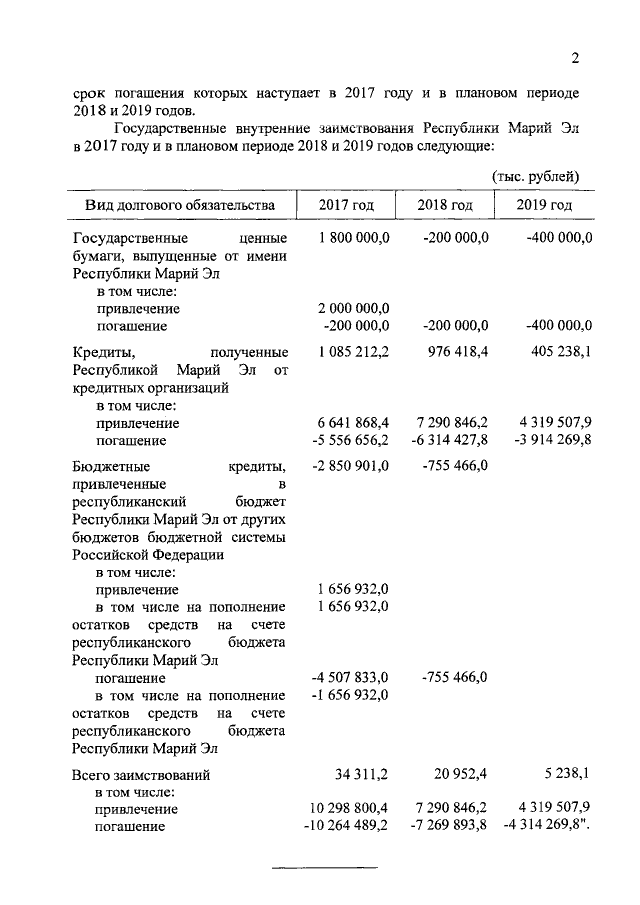 2

срок погашения которых наступает в 2017 году и в плановом периоде 2018 и 2019 годов.

Государственные внутренние заимствования Республики Марий Эл в 2017 году и в плановом периоде 2018 и 2019 годов следующие:

(тыс. рублей)

| Вид долгового обязательства | 2017 год | 2018 год | 2019 год |
|---|---|---|---|
| Государственные ценные бумаги, выпущенные от имени Республики Марий Эл | 1 800 000,0 | -200 000,0 | -400 000,0 |
| в том числе: | | | |
| привлечение | 2 000 000,0 | | |
| погашение | -200 000,0 | -200 000,0 | -400 000,0 |
| Кредиты, полученные Республикой Марий Эл от кредитных организаций | 1 085 212,2 | 976 418,4 | 405 238,1 |
| в том числе: | | | |
| привлечение | 6 641 868,4 | 7 290 846,2 | 4 319 507,9 |
| погашение | -5 556 656,2 | -6 314 427,8 | -3 914 269,8 |
| Бюджетные кредиты, привлеченные в республиканский бюджет Республики Марий Эл от других бюджетов бюджетной системы Российской Федерации | -2 850 901,0 | -755 466,0 | |
| в том числе: | | | |
| привлечение | 1 656 932,0 | | |
| в том числе на пополнение остатков средств на счете республиканского бюджета Республики Марий Эл | 1 656 932,0 | | |
| погашение | -4 507 833,0 | -755 466,0 | |
| в том числе на пополнение остатков средств на счете республиканского бюджета Республики Марий Эл | -1 656 932,0 | | |
| Всего заимствований | 34 311,2 | 20 952,4 | 5 238,1 |
| в том числе: | | | |
| привлечение | 10 298 800,4 | 7 290 846,2 | 4 319 507,9 |
| погашение | -10 264 489,2 | -7 269 893,8 | -4 314 269,8". |